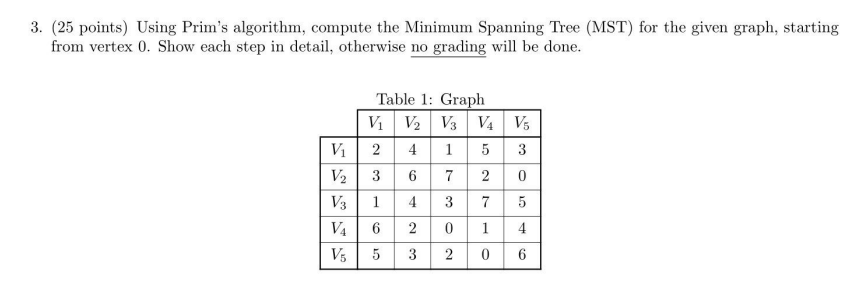 3. (25 points) Using Prim's algorithm, compute the Minimum Spanning Tree (MST) for the given graph, starting from vertex 0. Show each step in detail, otherwise no grading will be done.

Table 1: Graph

| | $V_1$ | $V_2$ | $V_3$ | $V_4$ | $V_5$ |
|---|---|---|---|---|---|
| $V_1$ | 2 | 4 | 1 | 5 | 3 |
| $V_2$ | 3 | 6 | 7 | 2 | 0 |
| $V_3$ | 1 | 4 | 3 | 7 | 5 |
| $V_4$ | 6 | 2 | 0 | 1 | 4 |
| $V_5$ | 5 | 3 | 2 | 0 | 6 |